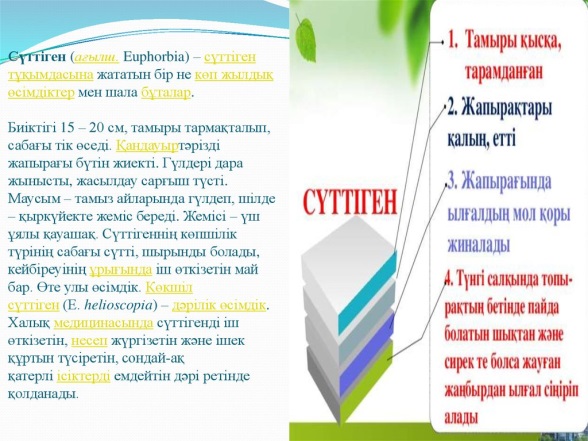 Сүттіген (ағылш. Euphorbia) – сүттіген тұқымдасына жататын бір не көп жылдық өсімдіктер мен шала бұталар.

Биіктігі 15 – 20 см, тамыры тармақталып, сабағы тік өседі. Қандауыртәрізді жапырағы бүтін жиекті. Гүлдері дара жынысты, жасылдау сарғыш түсті. Маусым – тамыз айларында гүлдеп, шілде – қыркүйекте жеміс береді. Жемісі – үш ұялы қауашақ. Сүттігеннің көпшілік түрінің сабағы сүтті, шырынды болады, кейбіреуінің ұрығында іш өткізетін май бар. Өте улы өсімдік. Көкшіл сүттіген (E. helioscopia) – дәрілік өсімдік. Халық медицинасында сүттігенді іш өткізетін, несеп жүргізетін және ішек құртын түсіретін, сондай-ақ қатерлі ісіктерді емдейтін дәрі ретінде қолданады.

СҮТТІГЕН

1. Тамыры қысқа, тарамданған

2. Жапырақтары қалың, етті

3. Жапырағында ылғалдың мол қоры жиналады

4. Түнгі салқында топырақтың бетінде пайда болатын шықтан және сирек те болса жауған жаңбырдан ылғал сіңіріп алады